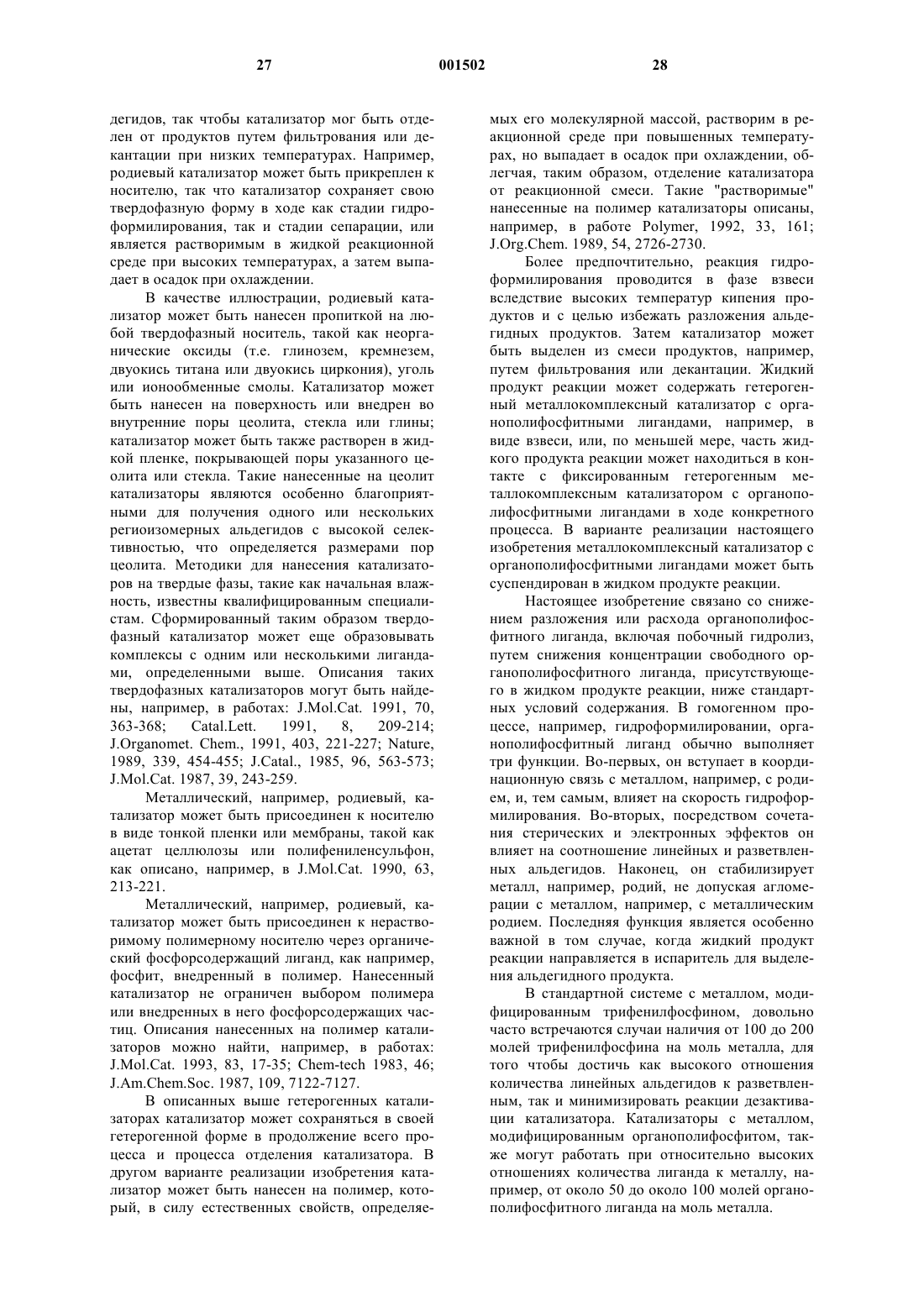 27 001502 28

дегидов, так чтобы катализатор мог быть отделен от продуктов путем фильтрования или декантации при низких температурах. Например, родиевый катализатор может быть прикреплен к носителю, так что катализатор сохраняет свою твердофазную форму в ходе как стадии гидроформилирования, так и стадии сепарации, или является растворимым в жидкой реакционной среде при высоких температурах, а затем выпадает в осадок при охлаждении.

В качестве иллюстрации, родиевый катализатор может быть нанесен пропиткой на любой твердофазный носитель, такой как неорганические оксиды (т.е. глинозем, кремнезем, двуокись титана или двуокись циркония), уголь или ионообменные смолы. Катализатор может быть нанесен на поверхность или внедрен во внутренние поры цеолита, стекла или глины; катализатор может быть также растворен в жидкой пленке, покрывающей поры указанного цеолита или стекла. Такие нанесенные на цеолит катализаторы являются особенно благоприятными для получения одного или нескольких региоизомерных альдегидов с высокой селективностью, что определяется размерами пор цеолита. Методики для нанесения катализаторов на твердые фазы, такие как начальная влажность, известны квалифицированным специалистам. Сформированный таким образом твердофазный катализатор может еще образовывать комплексы с одним или несколькими лигандами, определенными выше. Описания таких твердофазных катализаторов могут быть найдены, например, в работах: J.Mol.Cat. 1991, 70, 363-368; Catal.Lett. 1991, 8, 209-214; J.Organomet. Chem., 1991, 403, 221-227; Nature, 1989, 339, 454-455; J.Catal., 1985, 96, 563-573; J.Mol.Cat. 1987, 39, 243-259.

Металлический, например, родиевый, катализатор может быть присоединен к носителю в виде тонкой пленки или мембраны, такой как ацетат целлюлозы или полифениленсульфон, как описано, например, в J.Mol.Cat. 1990, 63, 213-221.

Металлический, например, родиевый, катализатор может быть присоединен к нерастворимому полимерному носителю через органический фосфорсодержащий лиганд, как например, фосфит, внедренный в полимер. Нанесенный катализатор не ограничен выбором полимера или внедренных в него фосфорсодержащих частиц. Описания нанесенных на полимер катализаторов можно найти, например, в работах: J.Mol.Cat. 1993, 83, 17-35; Chem-tech 1983, 46; J.Am.Chem.Soc. 1987, 109, 7122-7127.

В описанных выше гетерогенных катализаторах катализатор может сохраняться в своей гетерогенной форме в продолжение всего процесса и процесса отделения катализатора. В другом варианте реализации изобретения катализатор может быть нанесен на полимер, который, в силу естественных свойств, определяемых его молекулярной массой, растворим в реакционной среде при повышенных температурах, но выпадает в осадок при охлаждении, облегчая, таким образом, отделение катализатора от реакционной смеси. Такие "растворимые" нанесенные на полимер катализаторы описаны, например, в работе Polymer, 1992, 33, 161; J.Org.Chem. 1989, 54, 2726-2730.

Более предпочтительно, реакция гидроформилирования проводится в фазе взвеси вследствие высоких температур кипения продуктов и с целью избежать разложения альдегидных продуктов. Затем катализатор может быть выделен из смеси продуктов, например, путем фильтрования или декантации. Жидкий продукт реакции может содержать гетерогенный металлокомплексный катализатор с органополифосфитными лигандами, например, в виде взвеси, или, по меньшей мере, часть жидкого продукта реакции может находиться в контакте с фиксированным гетерогенным металлокомплексным катализатором с органополифосфитными лигандами в ходе конкретного процесса. В варианте реализации настоящего изобретения металлокомплексный катализатор с органополифосфитными лигандами может быть суспендирован в жидком продукте реакции.

Настоящее изобретение связано со снижением разложения или расхода органополифосфитного лиганда, включая побочный гидролиз, путем снижения концентрации свободного органополифосфитного лиганда, присутствующего в жидком продукте реакции, ниже стандартных условий содержания. В гомогенном процессе, например, гидроформилировании, органополифосфитный лиганд обычно выполняет три функции. Во-первых, он вступает в координационную связь с металлом, например, с родием, и, тем самым, влияет на скорость гидроформилирования. Во-вторых, посредством сочетания стерических и электронных эффектов он влияет на соотношение линейных и разветвленных альдегидов. Наконец, он стабилизирует металл, например, родий, не допуская агломерации с металлом, например, с металлическим родием. Последняя функция является особенно важной в том случае, когда жидкий продукт реакции направляется в испаритель для выделения альдегидного продукта.

В стандартной системе с металлом, модифицированным трифенилфосфином, довольно часто встречаются случаи наличия от 100 до 200 молей трифенилфосфина на моль металла, для того чтобы достичь как высокого отношения количества линейных альдегидов к разветвленным, так и минимизировать реакции дезактивации катализатора. Катализаторы с металлом, модифицированным органополифосфитом, также могут работать при относительно высоких отношениях количества лиганда к металлу, например, от около 50 до около 100 молей органополифосфитного лиганда на моль металла.